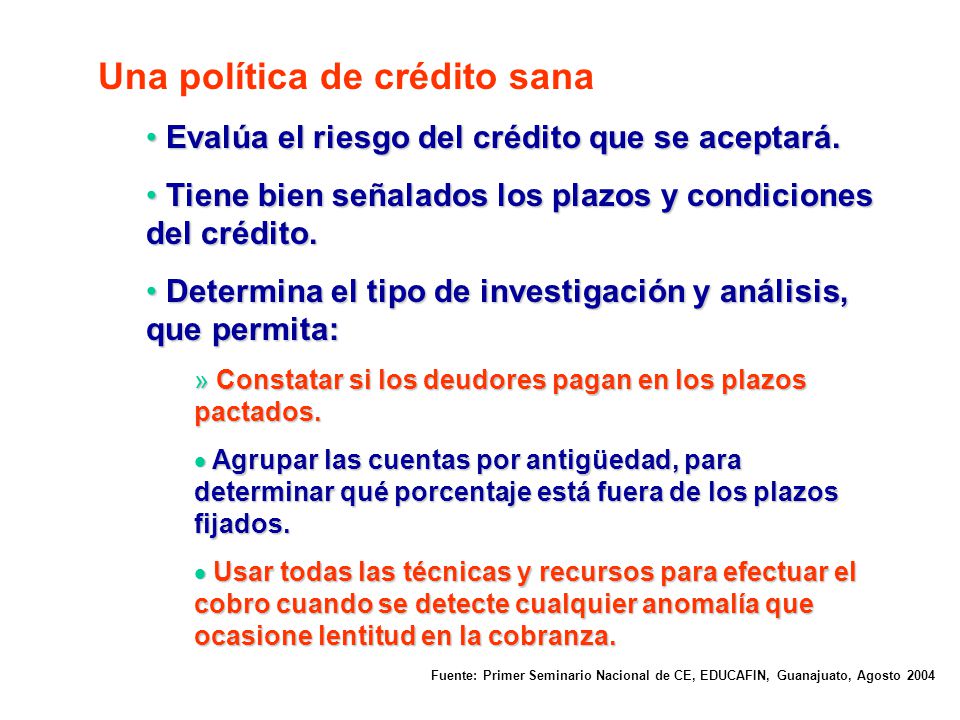 Una política de crédito sana

• Evalúa el riesgo del crédito que se aceptará.

• Tiene bien señalados los plazos y condiciones del crédito.

• Determina el tipo de investigación y análisis, que permita:

» Constatar si los deudores pagan en los plazos pactados.

● Agrupar las cuentas por antigüedad, para determinar qué porcentaje está fuera de los plazos fijados.

● Usar todas las técnicas y recursos para efectuar el cobro cuando se detecte cualquier anomalía que ocasione lentitud en la cobranza.

Fuente: Primer Seminario Nacional de CE, EDUCAFIN, Guanajuato, Agosto 2004